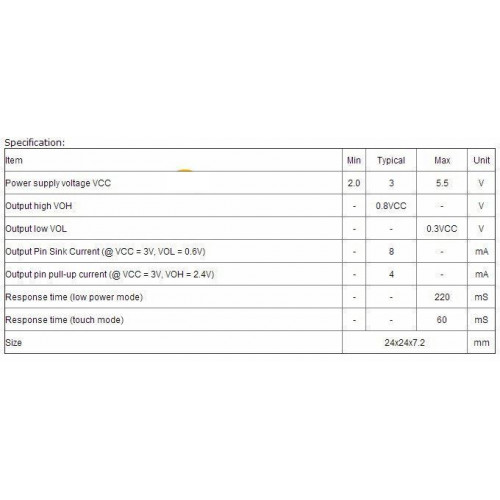 Specification:

| Item | Min | Typical | Max | Unit |
|---|---|---|---|---|
| Power supply voltage VCC | 2.0 | 3 | 5.5 | V |
| Output high VOH | - | 0.8VCC | - | V |
| Output low VOL | - | - | 0.3VCC | V |
| Output Pin Sink Current (@ VCC = 3V, VOL = 0.6V) | - | 8 | - | mA |
| Output pin pull-up current (@ VCC = 3V, VOH = 2.4V) | - | 4 | - | mA |
| Response time (low power mode) | - | - | 220 | mS |
| Response time (touch mode) | - | - | 60 | mS |
| Size | 24x24x7.2 | | | mm |